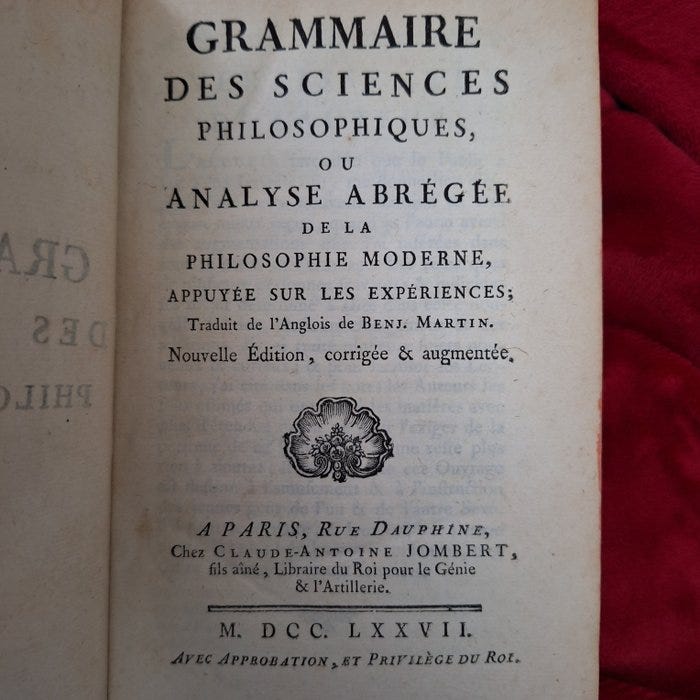 GRAMMAIRE
DES SCIENCES
PHILOSOPHIQUES,
OU
ANALYSE ABRÉGÉE
DE LA
PHILOSOPHIE MODERNE,
APPUYÉE SUR LES EXPÉRIENCES;
Traduit de l'Anglois de BENJ. MARTIN.
Nouvelle Édition, corrigée & augmentée.

A PARIS, RUE DAUPHINE,
Chez CLAUDE-ANTOINE JOMBERT,
fils aîné, Libraire du Roi pour le Génie
& l'Artillerie.

M. DCC. LXXVII.
AVEC APPROBATION, ET PRIVILÈGE DU ROI.